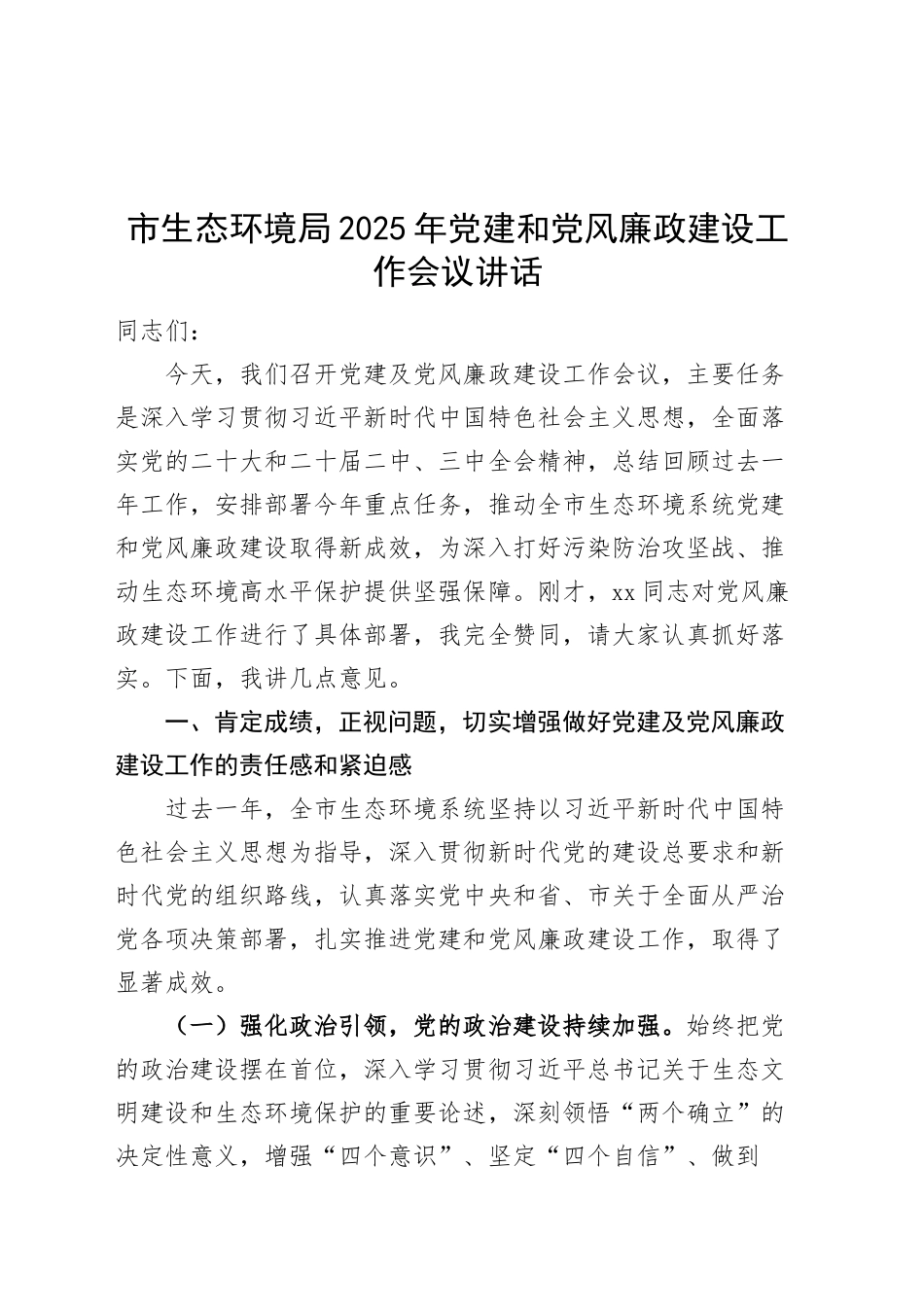 市生态环境局2025年党建和党风廉政建设工作会议讲话

同志们：

今天，我们召开党建及党风廉政建设工作会议，主要任务是深入学习贯彻习近平新时代中国特色社会主义思想，全面落实党的二十大和二十届二中、三中全会精神，总结回顾过去一年工作，安排部署今年重点任务，推动全市生态环境系统党建和党风廉政建设取得新成效，为深入打好污染防治攻坚战、推动生态环境高水平保护提供坚强保障。刚才，xx同志对党风廉政建设工作进行了具体部署，我完全赞同，请大家认真抓好落实。下面，我讲几点意见。

一、肯定成绩，正视问题，切实增强做好党建及党风廉政建设工作的责任感和紧迫感

过去一年，全市生态环境系统坚持以习近平新时代中国特色社会主义思想为指导，深入贯彻新时代党的建设总要求和新时代党的组织路线，认真落实党中央和省、市关于全面从严治党各项决策部署，扎实推进党建和党风廉政建设工作，取得了显著成效。

（一）强化政治引领，党的政治建设持续加强。始终把党的政治建设摆在首位，深入学习贯彻习近平总书记关于生态文明建设和生态环境保护的重要论述，深刻领悟“两个确立”的决定性意义，增强“四个意识”、坚定“四个自信”、做到